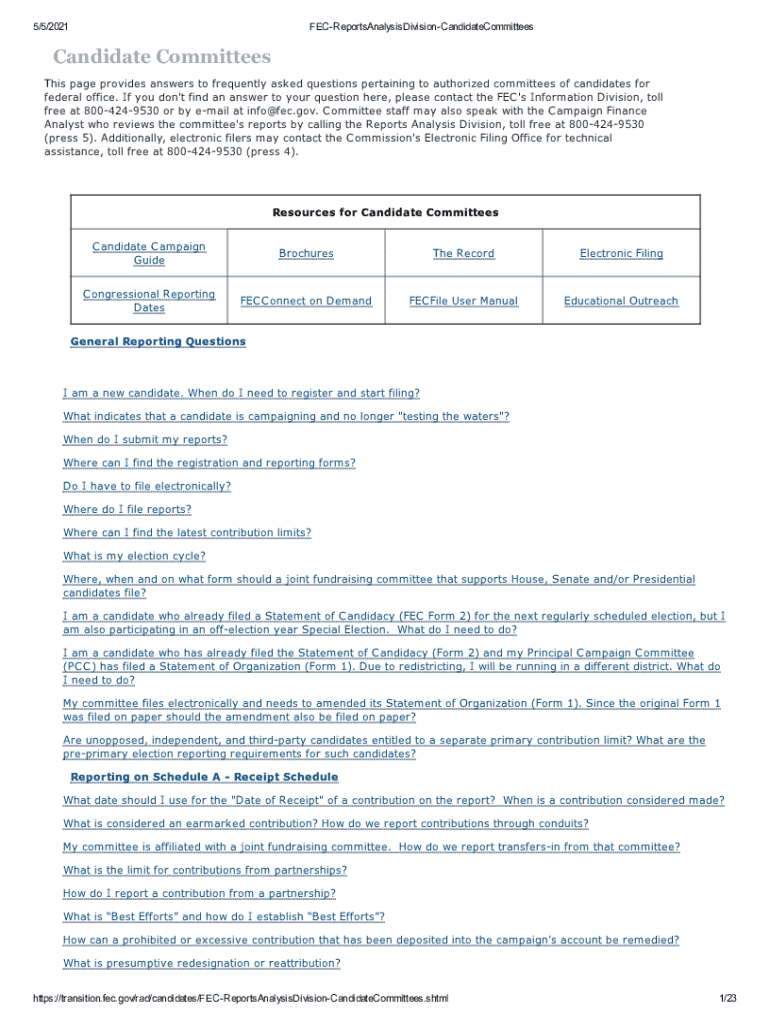 5/5/2021 FEC-ReportsAnalysisDivision-CandidateCommittees

Candidate Committees

This page provides answers to frequently asked questions pertaining to authorized committees of candidates for federal office. If you don't find an answer to your question here, please contact the FEC's Information Division, toll free at 800-424-9530 or by e-mail at info@fec.gov. Committee staff may also speak with the Campaign Finance Analyst who reviews the committee's reports by calling the Reports Analysis Division, toll free at 800-424-9530 (press 5). Additionally, electronic filers may contact the Commission's Electronic Filing Office for technical assistance, toll free at 800-424-9530 (press 4).

| Resources for Candidate Committees | | | |
|---|---|---|---|
| Candidate Campaign Guide | Brochures | The Record | Electronic Filing |
| Congressional Reporting Dates | FECConnect on Demand | FECFile User Manual | Educational Outreach |

General Reporting Questions

I am a new candidate. When do I need to register and start filing?

What indicates that a candidate is campaigning and no longer "testing the waters"?

When do I submit my reports?

Where can I find the registration and reporting forms?

Do I have to file electronically?

Where do I file reports?

Where can I find the latest contribution limits?

What is my election cycle?

Where, when and on what form should a joint fundraising committee that supports House, Senate and/or Presidential candidates file?

I am a candidate who already filed a Statement of Candidacy (FEC Form 2) for the next regularly scheduled election, but I am also participating in an off-election year Special Election. What do I need to do?

I am a candidate who has already filed the Statement of Candidacy (Form 2) and my Principal Campaign Committee (PCC) has filed a Statement of Organization (Form 1). Due to redistricting, I will be running in a different district. What do I need to do?

My committee files electronically and needs to amended its Statement of Organization (Form 1). Since the original Form 1 was filed on paper should the amendment also be filed on paper?

Are unopposed, independent, and third-party candidates entitled to a separate primary contribution limit? What are the pre-primary election reporting requirements for such candidates?

Reporting on Schedule A - Receipt Schedule

What date should I use for the "Date of Receipt" of a contribution on the report? When is a contribution considered made?

What is considered an earmarked contribution? How do we report contributions through conduits?

My committee is affiliated with a joint fundraising committee. How do we report transfers-in from that committee?

What is the limit for contributions from partnerships?

How do I report a contribution from a partnership?

What is "Best Efforts" and how do I establish "Best Efforts"?

How can a prohibited or excessive contribution that has been deposited into the campaign's account be remedied?

What is presumptive redesignation or reattribution?

https://transition.fec.gov/rad/candidates/FEC-ReportsAnalysisDivision-CandidateCommittees.shtml 1/23